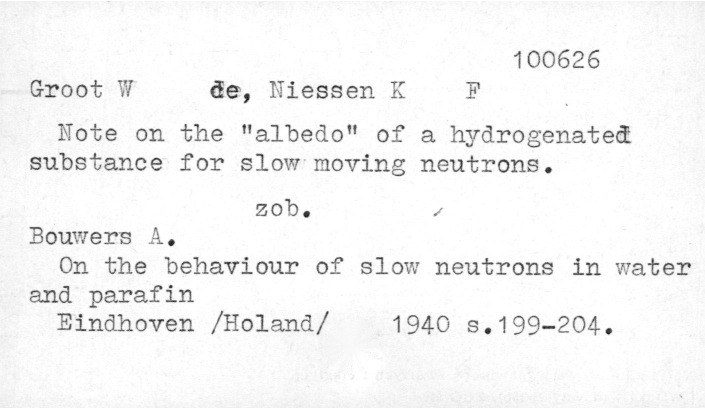 100626

Groot W de, Niessen K F

Note on the "albedo" of a hydrogenated substance for slow moving neutrons.

zob.

Bouwers A.

On the behaviour of slow neutrons in water and parafin

Eindhoven /Holand/ 1940 s.199-204.